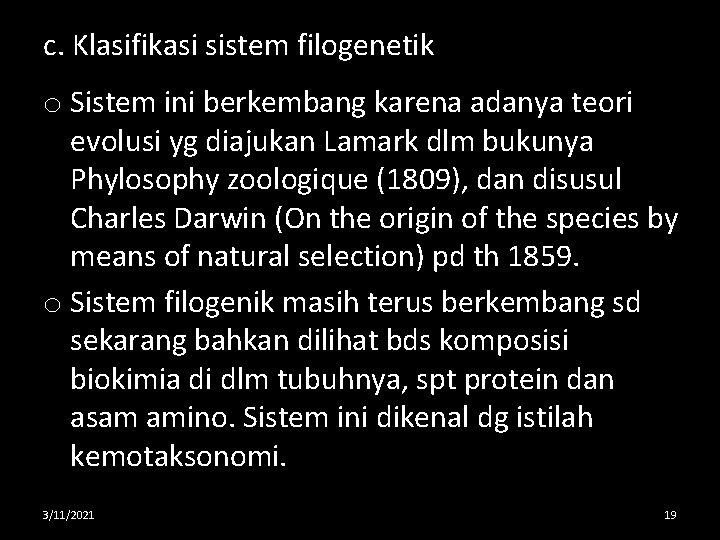 c. Klasifikasi sistem filogenetik

o Sistem ini berkembang karena adanya teori evolusi yg diajukan Lamark dlm bukunya Phylosophy zoologique (1809), dan disusul Charles Darwin (On the origin of the species by means of natural selection) pd th 1859.

o Sistem filogenik masih terus berkembang sd sekarang bahkan dilihat bds komposisi biokimia di dlm tubuhnya, spt protein dan asam amino. Sistem ini dikenal dg istilah kemotaksonomi.

3/11/2021

19